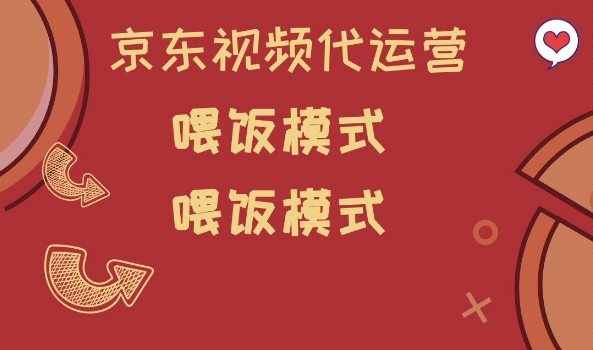 京东视频代运营

喂饭模式

喂饭模式